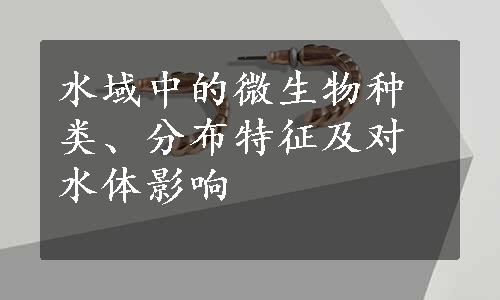 水域中的微生物种类、分布特征及对水体影响